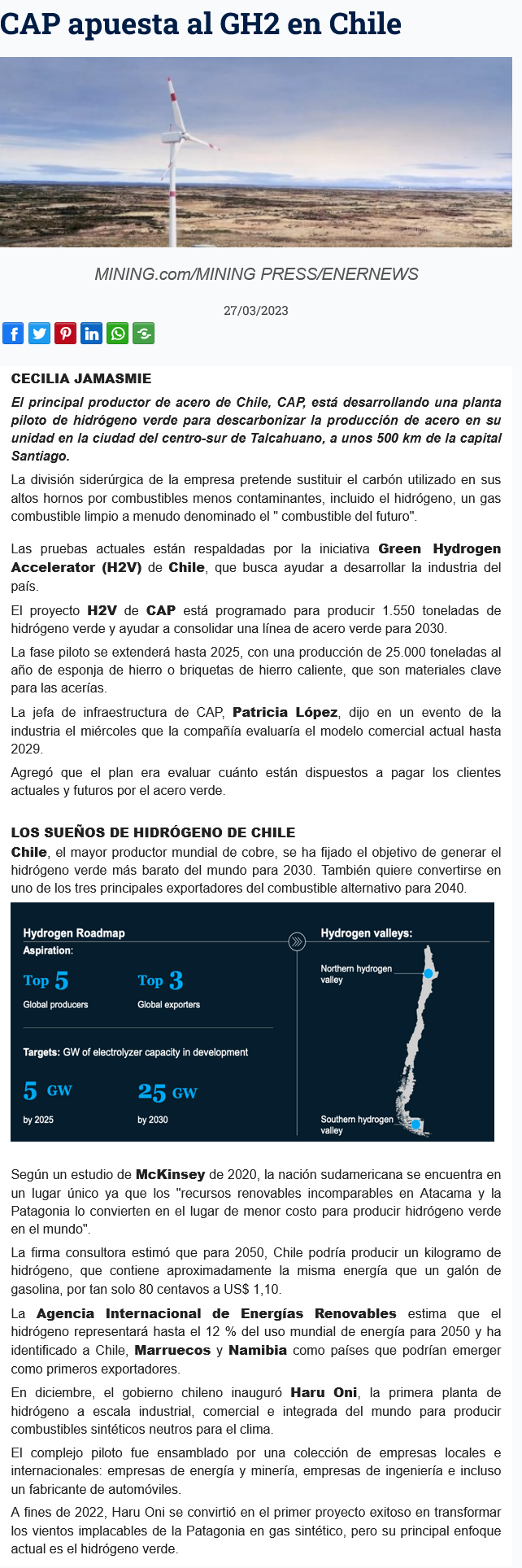 CAP apuesta al GH2 en Chile

MINING.com/MINING PRESS/ENERNEWS

27/03/2023

CECILIA JAMASMIE

El principal productor de acero de Chile, CAP, está desarrollando una planta piloto de hidrógeno verde para descarbonizar la producción de acero en su unidad en la ciudad del centro-sur de Talcahuano, a unos 500 km de la capital Santiago.

La división siderúrgica de la empresa pretende sustituir el carbón utilizado en sus altos hornos por combustibles menos contaminantes, incluido el hidrógeno, un gas combustible limpio a menudo denominado el " combustible del futuro".

Las pruebas actuales están respaldadas por la iniciativa Green Hydrogen Accelerator (H2V) de Chile, que busca ayudar a desarrollar la industria del país.

El proyecto H2V de CAP está programado para producir 1.550 toneladas de hidrógeno verde y ayudar a consolidar una línea de acero verde para 2030.

La fase piloto se extenderá hasta 2025, con una producción de 25.000 toneladas al año de esponja de hierro o briquetas de hierro caliente, que son materiales clave para las acerías.

La jefa de infraestructura de CAP, Patricia López, dijo en un evento de la industria el miércoles que la compañía evaluaría el modelo comercial actual hasta 2029.

Agregó que el plan era evaluar cuánto están dispuestos a pagar los clientes actuales y futuros por el acero verde.

LOS SUEÑOS DE HIDRÓGENO DE CHILE

Chile, el mayor productor mundial de cobre, se ha fijado el objetivo de generar el hidrógeno verde más barato del mundo para 2030. También quiere convertirse en uno de los tres principales exportadores del combustible alternativo para 2040.

Hydrogen Roadmap
Aspiration:
Top 5
Global producers
Top 3
Global exporters
Targets: GW of electrolyzer capacity in development
5 GW
by 2025
25 GW
by 2030
Hydrogen valleys:
Northern hydrogen valley
Southern hydrogen valley

Según un estudio de McKinsey de 2020, la nación sudamericana se encuentra en un lugar único ya que los "recursos renovables incomparables en Atacama y la Patagonia lo convierten en el lugar de menor costo para producir hidrógeno verde en el mundo".

La firma consultora estimó que para 2050, Chile podría producir un kilogramo de hidrógeno, que contiene aproximadamente la misma energía que un galón de gasolina, por tan solo 80 centavos a US$ 1,10.

La Agencia Internacional de Energías Renovables estima que el hidrógeno representará hasta el 12 % del uso mundial de energía para 2050 y ha identificado a Chile, Marruecos y Namibia como países que podrían emerger como primeros exportadores.

En diciembre, el gobierno chileno inauguró Haru Oni, la primera planta de hidrógeno a escala industrial, comercial e integrada del mundo para producir combustibles sintéticos neutros para el clima.

El complejo piloto fue ensamblado por una colección de empresas locales e internacionales: empresas de energía y minería, empresas de ingeniería e incluso un fabricante de automóviles.

A fines de 2022, Haru Oni se convirtió en el primer proyecto exitoso en transformar los vientos implacables de la Patagonia en gas sintético, pero su principal enfoque actual es el hidrógeno verde.